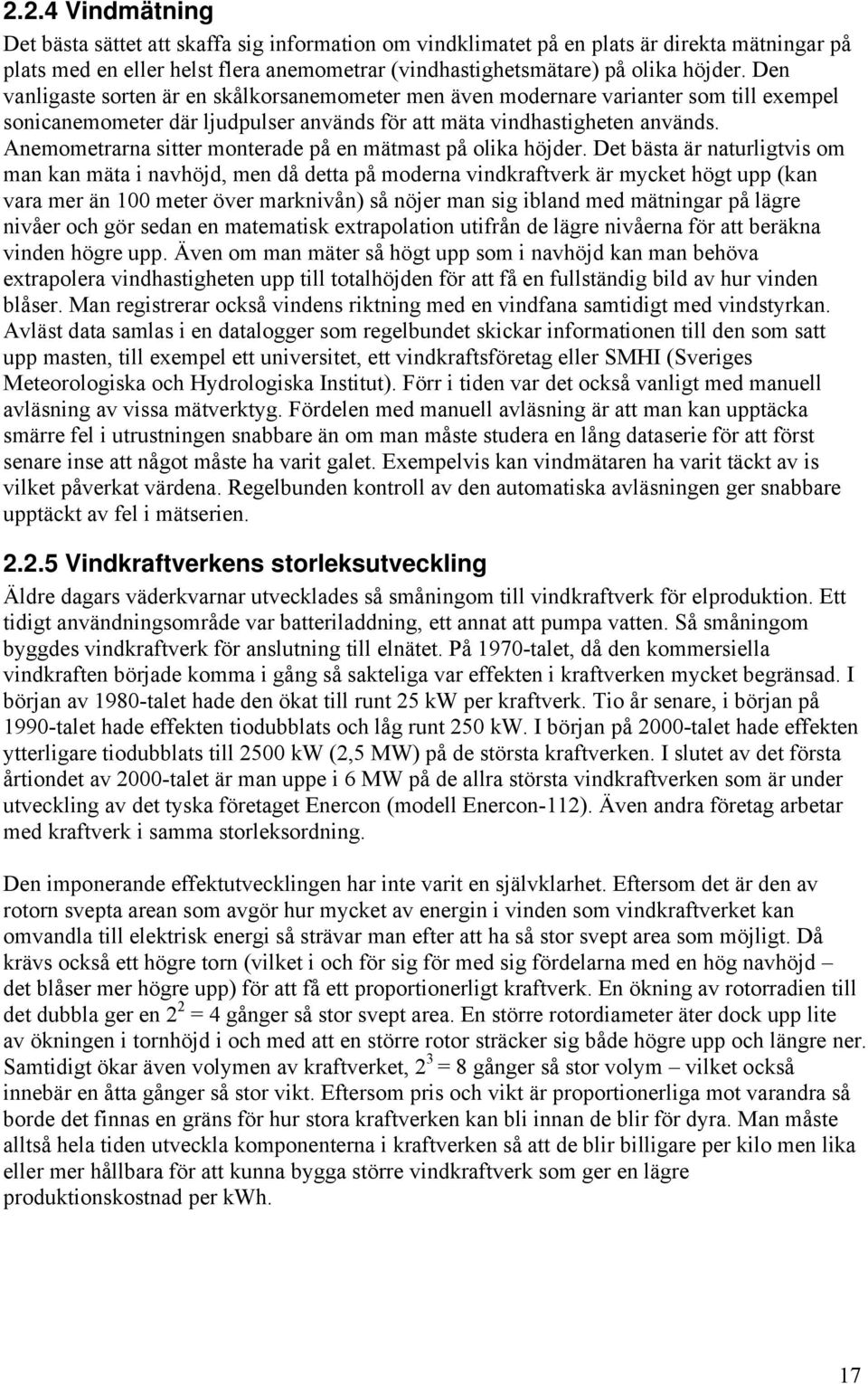 2.2.4 Vindmätning

Det bästa sättet att skaffa sig information om vindklimatet på en plats är direkta mätningar på plats med en eller helst flera anemometrar (vindhastighetsmätare) på olika höjder. Den vanligaste sorten är en skålkorsanemometer men även modernare varianter som till exempel sonicanemometer där ljudpulser används för att mäta vindhastigheten används. Anemometrarna sitter monterade på en mätmast på olika höjder. Det bästa är naturligtvis om man kan mäta i navhöjd, men då detta på moderna vindkraftverk är mycket högt upp (kan vara mer än 100 meter över marknivån) så nöjer man sig ibland med mätningar på lägre nivåer och gör sedan en matematisk extrapolation utifrån de lägre nivåerna för att beräkna vinden högre upp. Även om man mäter så högt upp som i navhöjd kan man behöva extrapolera vindhastigheten upp till totalhöjden för att få en fullständig bild av hur vinden blåser. Man registrerar också vindens riktning med en vindfana samtidigt med vindstyrkan. Avläst data samlas i en datalogger som regelbundet skickar informationen till den som satt upp masten, till exempel ett universitet, ett vindkraftsföretag eller SMHI (Sveriges Meteorologiska och Hydrologiska Institut). Förr i tiden var det också vanligt med manuell avläsning av vissa mätverktyg. Fördelen med manuell avläsning är att man kan upptäcka smärre fel i utrustningen snabbare än om man måste studera en lång dataserie för att först senare inse att något måste ha varit galet. Exempelvis kan vindmätaren ha varit täckt av is vilket påverkat värdena. Regelbunden kontroll av den automatiska avläsningen ger snabbare upptäckt av fel i mätserien.

2.2.5 Vindkraftverkens storleksutveckling

Äldre dagars väderkvarnar utvecklades så småningom till vindkraftverk för elproduktion. Ett tidigt användningsområde var batteriladdning, ett annat att pumpa vatten. Så småningom byggdes vindkraftverk för anslutning till elnätet. På 1970-talet, då den kommersiella vindkraften började komma i gång så sakteliga var effekten i kraftverken mycket begränsad. I början av 1980-talet hade den ökat till runt 25 kW per kraftverk. Tio år senare, i början på 1990-talet hade effekten tiodubblats och låg runt 250 kW. I början på 2000-talet hade effekten ytterligare tiodubblats till 2500 kW (2,5 MW) på de största kraftverken. I slutet av det första årtiondet av 2000-talet är man uppe i 6 MW på de allra största vindkraftverken som är under utveckling av det tyska företaget Enercon (modell Enercon-112). Även andra företag arbetar med kraftverk i samma storleksordning.

Den imponerande effektutvecklingen har inte varit en självklarhet. Eftersom det är den av rotorn svepta arean som avgör hur mycket av energin i vinden som vindkraftverket kan omvandla till elektrisk energi så strävar man efter att ha så stor svept area som möjligt. Då krävs också ett högre torn (vilket i och för sig för med sig fördelarna med en hög navhöjd – det blåser mer högre upp) för att få ett proportionerligt kraftverk. En ökning av rotorradien till det dubbla ger en $2^2 = 4$ gånger så stor svept area. En större rotordiameter äter dock upp lite av ökningen i tornhöjd i och med att en större rotor sträcker sig både högre upp och längre ner. Samtidigt ökar även volymen av kraftverket, $2^3 = 8$ gånger så stor volym – vilket också innebär en åtta gånger så stor vikt. Eftersom pris och vikt är proportionerliga mot varandra så borde det finnas en gräns för hur stora kraftverken kan bli innan de blir för dyra. Man måste alltså hela tiden utveckla komponenterna i kraftverken så att de blir billigare per kilo men lika eller mer hållbara för att kunna bygga större vindkraftverk som ger en lägre produktionskostnad per kWh.

17